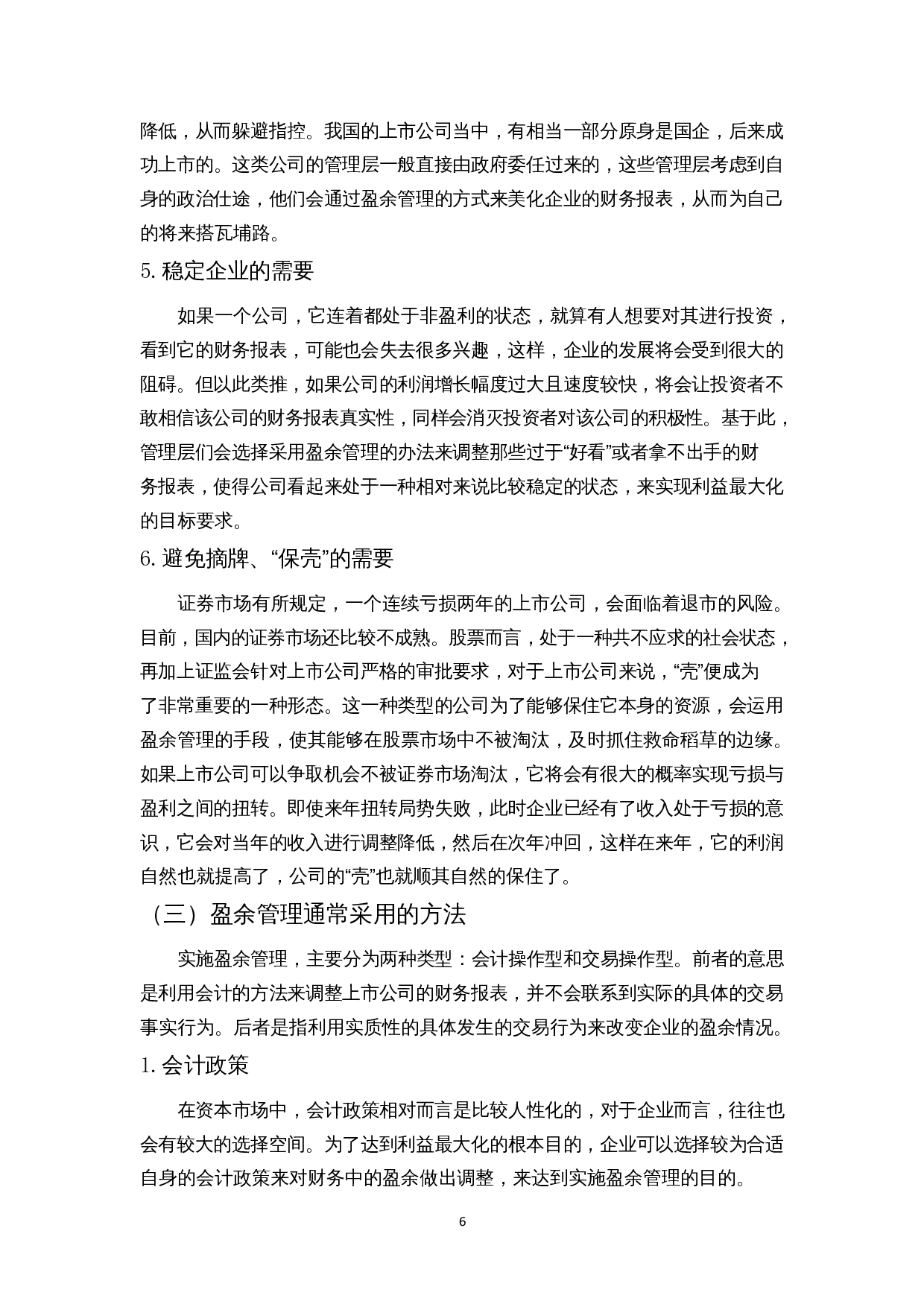 降低，从而躲避指控。我国的上市公司当中，有相当一部分原身是国企，后来成功上市的。这类公司的管理层一般直接由政府委任过来的，这些管理层考虑到自身的政治仕途，他们会通过盈余管理的方式来美化企业的财务报表，从而为自己的将来搭瓦埔路。

5. 稳定企业的需要

如果一个公司，它连着都处于非盈利的状态，就算有人想要对其进行投资，看到它的财务报表，可能也会失去很多兴趣，这样，企业的发展将会受到很大的阻碍。但以此类推，如果公司的利润增长幅度过大且速度较快，将会让投资者不敢相信该公司的财务报表真实性，同样会消灭投资者对该公司的积极性。基于此，管理层们会选择采用盈余管理的办法来调整那些过于“好看”或者拿不出手的财务报表，使得公司看起来处于一种相对来说比较稳定的状态，来实现利益最大化的目标要求。

6. 避免摘牌、“保壳”的需要

证券市场有所规定，一个连续亏损两年的上市公司，会面临着退市的风险。目前，国内的证券市场还比较不成熟。股票而言，处于一种共不应求的社会状态，再加上证监会针对上市公司严格的审批要求，对于上市公司来说，“壳”便成为了非常重要的一种形态。这一种类型的公司为了能够保住它本身的资源，会运用盈余管理的手段，使其能够在股票市场中不被淘汰，及时抓住救命稻草的边缘。如果上市公司可以争取机会不被证券市场淘汰，它将会有很大的概率实现亏损与盈利之间的扭转。即使来年扭转局势失败，此时企业已经有了收入处于亏损的意识，它会对当年的收入进行调整降低，然后在次年冲回，这样在来年，它的利润自然也就提高了，公司的“壳”也就顺其自然的保住了。

（三）盈余管理通常采用的方法

实施盈余管理，主要分为两种类型：会计操作型和交易操作型。前者的意思是利用会计的方法来调整上市公司的财务报表，并不会联系到实际的具体的交易事实行为。后者是指利用实质性的具体发生的交易行为来改变企业的盈余情况。

1. 会计政策

在资本市场中，会计政策相对而言是比较人性化的，对于企业而言，往往也会有较大的选择空间。为了达到利益最大化的根本目的，企业可以选择较为合适自身的会计政策来对财务中的盈余做出调整，来达到实施盈余管理的目的。

6